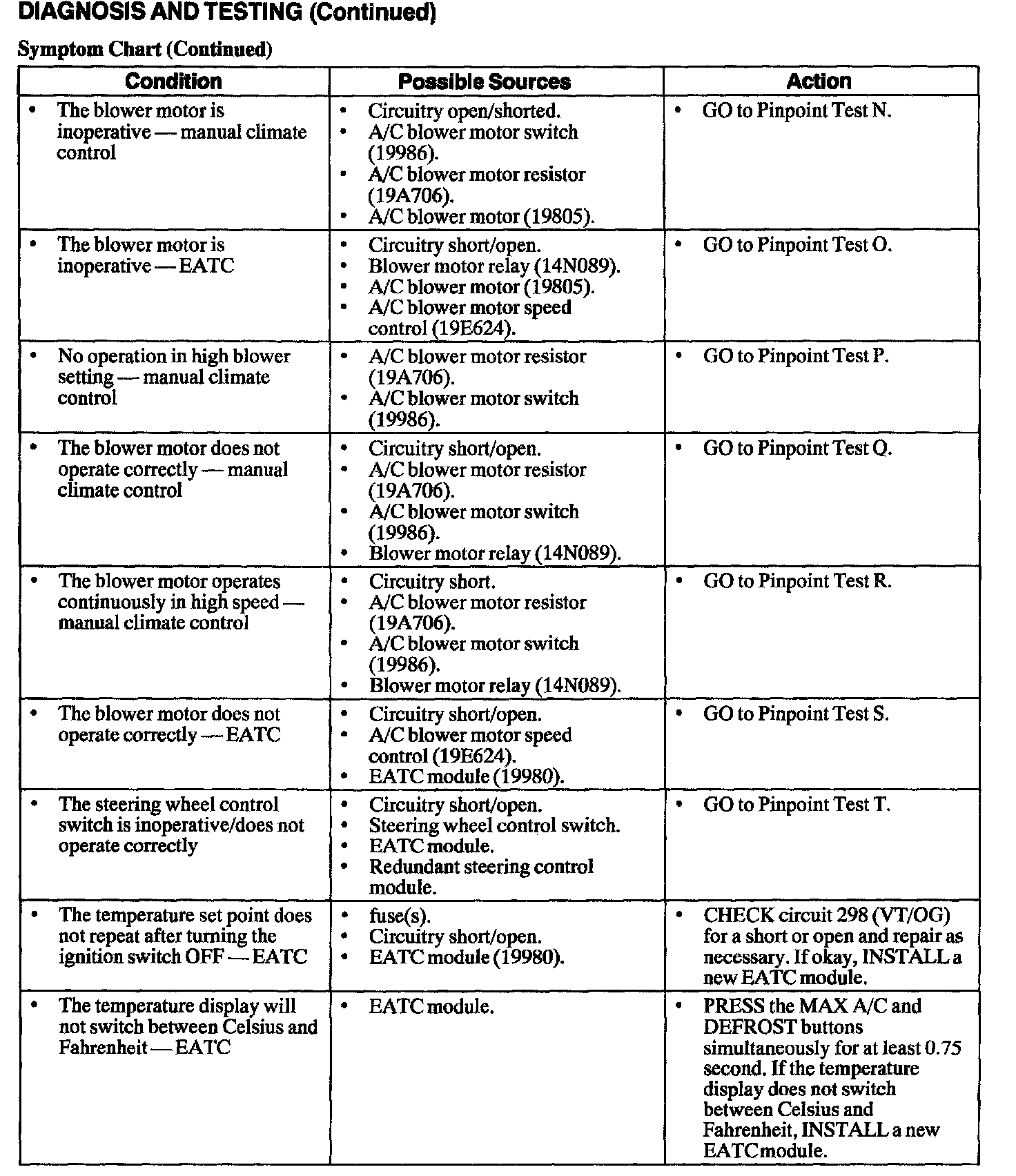 DIAGNOSIS AND TESTING (Continued)

Symptom Chart (Continued)

| Condition | Possible Sources | Action |
|---|---|---|
| • The blower motor is inoperative — manual climate control | • Circuitry open/shorted. • A/C blower motor switch (19986). • A/C blower motor resistor (19A706). • A/C blower motor (19805). | • GO to Pinpoint Test N. |
| • The blower motor is inoperative — EATC | • Circuitry short/open. • Blower motor relay (14N089). • A/C blower motor (19805). • A/C blower motor speed control (19E624). | • GO to Pinpoint Test O. |
| • No operation in high blower setting — manual climate control | • A/C blower motor resistor (19A706). • A/C blower motor switch (19986). | • GO to Pinpoint Test P. |
| • The blower motor does not operate correctly — manual climate control | • Circuitry short/open. • A/C blower motor resistor (19A706). • A/C blower motor switch (19986). • Blower motor relay (14N089). | • GO to Pinpoint Test Q. |
| • The blower motor operates continuously in high speed — manual climate control | • Circuitry short. • A/C blower motor resistor (19A706). • A/C blower motor switch (19986). • Blower motor relay (14N089). | • GO to Pinpoint Test R. |
| • The blower motor does not operate correctly — EATC | • Circuitry short/open. • A/C blower motor speed control (19E624). • EATC module (19980). | • GO to Pinpoint Test S. |
| • The steering wheel control switch is inoperative/does not operate correctly | • Circuitry short/open. • Steering wheel control switch. • EATC module. • Redundant steering control module. | • GO to Pinpoint Test T. |
| • The temperature set point does not repeat after turning the ignition switch OFF — EATC | • fuse(s). • Circuitry short/open. • EATC module (19980). | • CHECK circuit 298 (VT/OG) for a short or open and repair as necessary. If okay, INSTALL a new EATC module. |
| • The temperature display will not switch between Celsius and Fahrenheit — EATC | • EATC module. | • PRESS the MAX A/C and DEFROST buttons simultaneously for at least 0.75 second. If the temperature display does not switch between Celsius and Fahrenheit, INSTALL a new EATC module. |